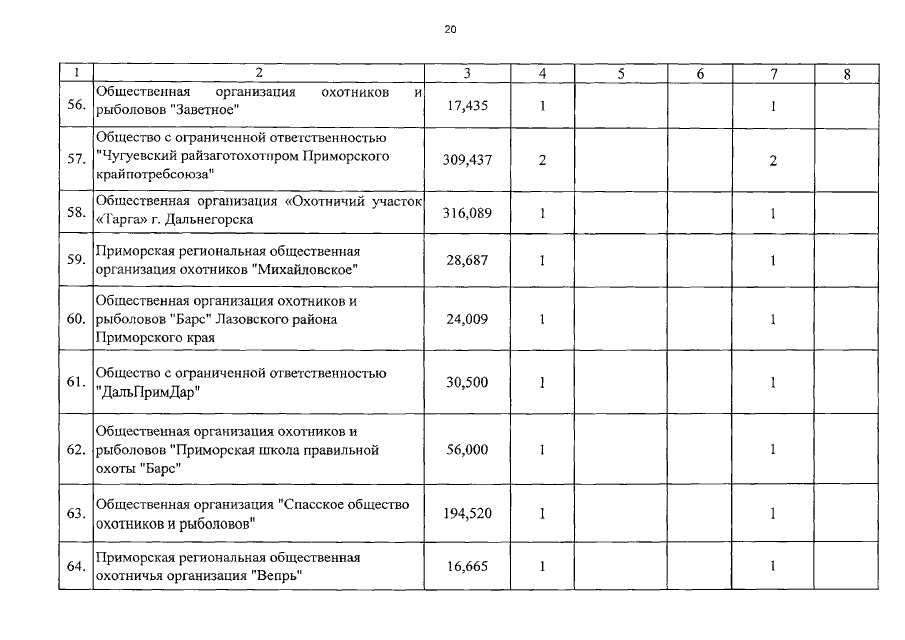 20

| 1 | 2 | 3 | 4 | 5 | 6 | 7 | 8 |
|---|---|---|---|---|---|---|---|
| 56. | Общественная организация охотников и рыболовов "Заветное" | 17,435 | 1 | | | 1 | |
| 57. | Общество с ограниченной ответственностью "Чугуевский райзаготохотпром Приморского крайпотребсоюза" | 309,437 | 2 | | | 2 | |
| 58. | Общественная организация «Охотничий участок «Тарга» г. Дальнегорска | 316,089 | 1 | | | 1 | |
| 59. | Приморская региональная общественная организация охотников "Михайловское" | 28,687 | 1 | | | 1 | |
| 60. | Общественная организация охотников и рыболовов "Барс" Лазовского района Приморского края | 24,009 | 1 | | | 1 | |
| 61. | Общество с ограниченной ответственностью "ДальПримДар" | 30,500 | 1 | | | 1 | |
| 62. | Общественная организация охотников и рыболовов "Приморская школа правильной охоты "Барс" | 56,000 | 1 | | | 1 | |
| 63. | Общественная организация "Спасское общество охотников и рыболовов" | 194,520 | 1 | | | 1 | |
| 64. | Приморская региональная общественная охотничья организация "Вепрь" | 16,665 | 1 | | | 1 | |